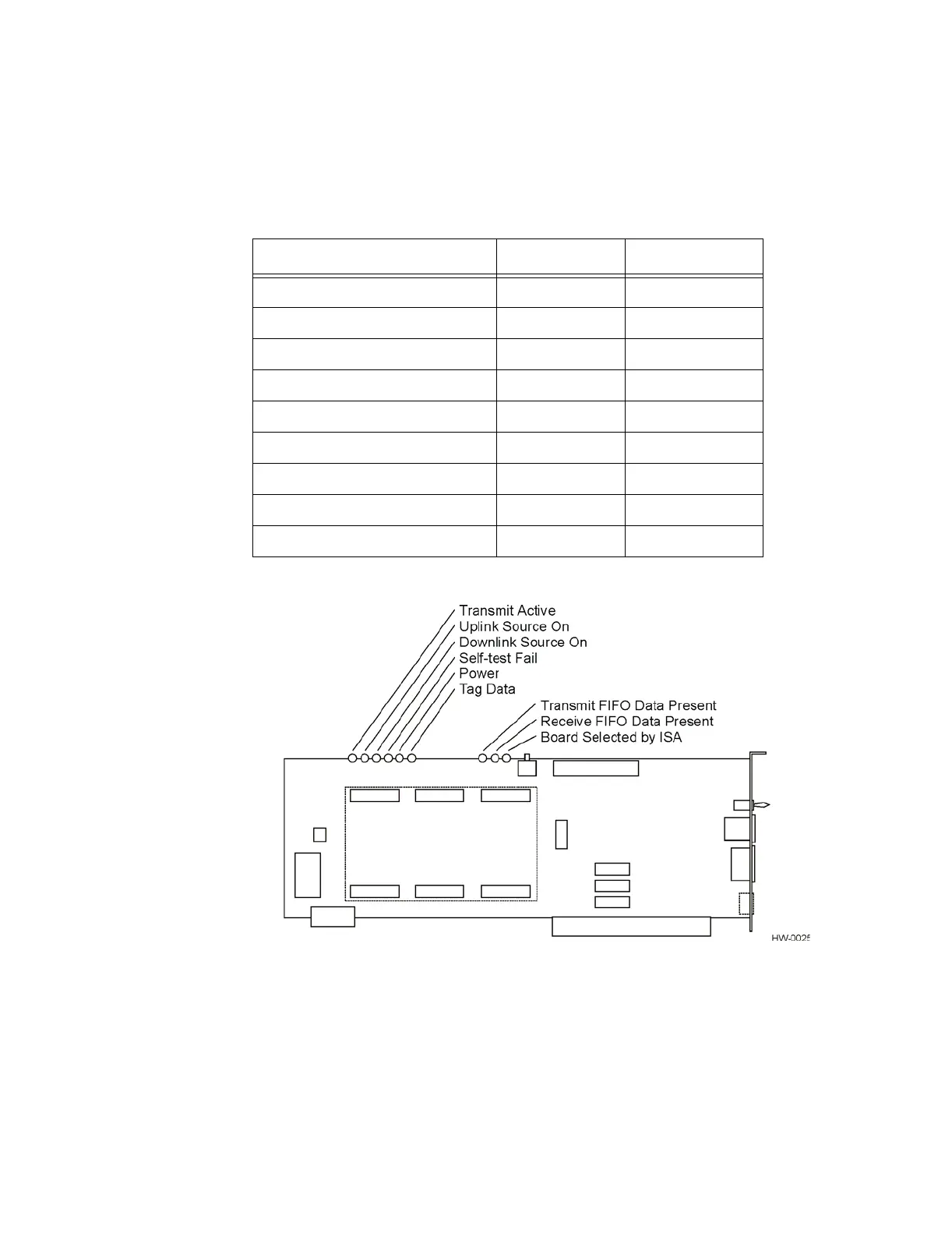 Transmit Active
Uplink Source On
Downlink Source On
Self-test Fail
Power
Tag Data

Transmit FIFO Data Present
Receive FIFO Data Present
Board Selected by ISA

HW-0025